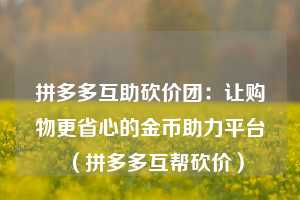 拼多多互助砍价团：让购物更省心的金币助力平台（拼多多互帮砍价）